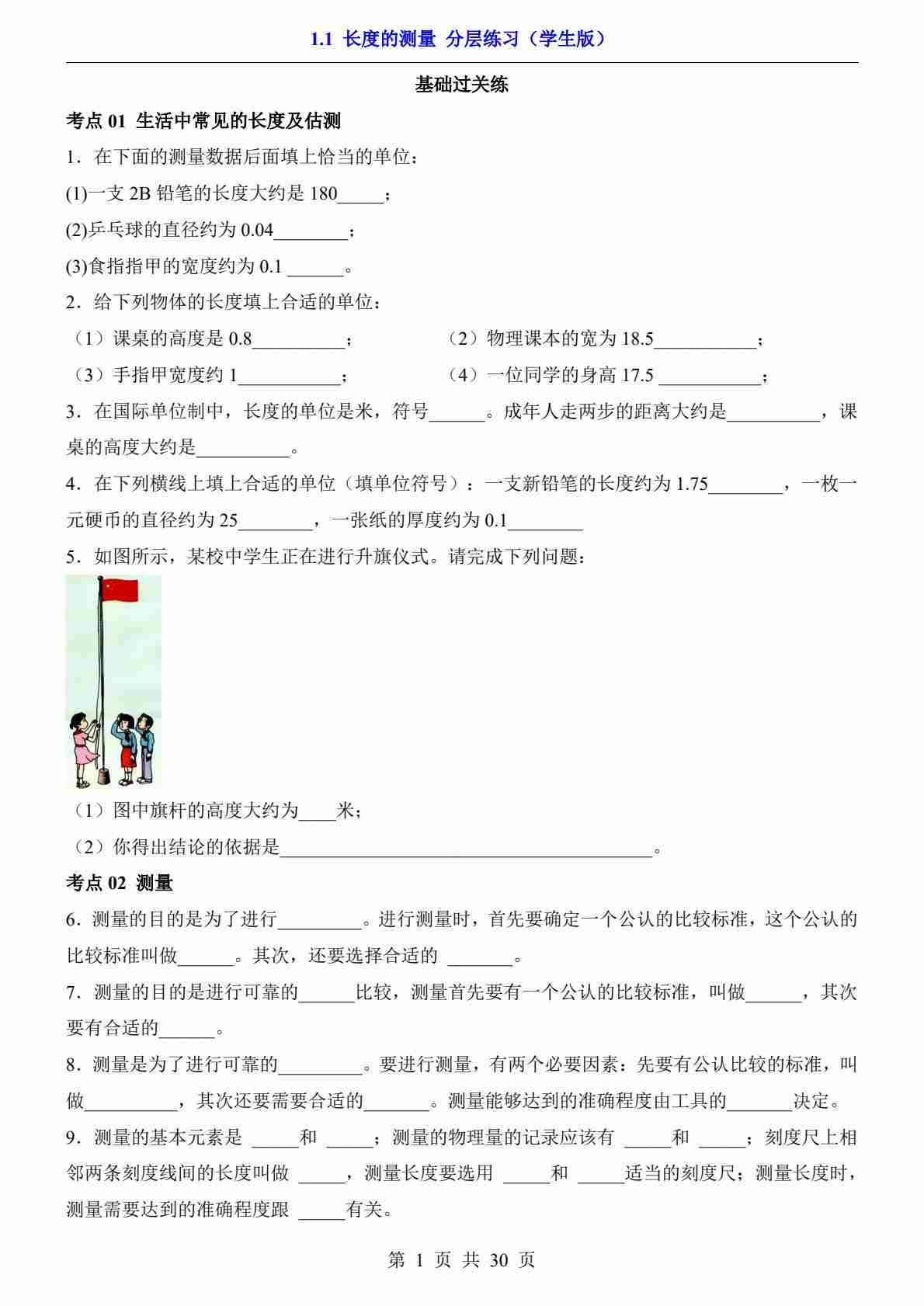 1.1 长度的测量 分层练习（学生版）

基础过关练

考点 01 生活中常见的长度及估测

1．在下面的测量数据后面填上恰当的单位：

(1)一支 2B 铅笔的长度大约是 180_____；

(2)乒乓球的直径约为 0.04________；

(3)食指指甲的宽度约为 0.1 ______。

2．给下列物体的长度填上合适的单位：

（1）课桌的高度是 0.8__________；

（2）物理课本的宽为 18.5___________；

（3）手指甲宽度约 1___________；

（4）一位同学的身高 17.5 ___________；

3．在国际单位制中，长度的单位是米，符号______。成年人走两步的距离大约是__________，课桌的高度大约是__________。

4．在下列横线上填上合适的单位（填单位符号）：一支新铅笔的长度约为 1.75________，一枚一元硬币的直径约为 25________，一张纸的厚度约为 0.1________

5．如图所示，某校中学生正在进行升旗仪式。请完成下列问题：

（1）图中旗杆的高度大约为____米；

（2）你得出结论的依据是________________________________________。

考点 02 测量

6．测量的目的是为了进行_________。进行测量时，首先要确定一个公认的比较标准，这个公认的比较标准叫做______。其次，还要选择合适的 _______。

7．测量的目的是进行可靠的______比较，测量首先要有一个公认的比较标准，叫做______，其次要有合适的______。

8．测量是为了进行可靠的_________。要进行测量，有两个必要因素：先要有公认比较的标准，叫做__________，其次还要需要合适的_______。测量能够达到的准确程度由工具的_______决定。

9．测量的基本元素是 _____和 _____；测量的物理量的记录应该有 _____和 _____；刻度尺上相邻两条刻度线间的长度叫做 _____，测量长度要选用 _____和 _____适当的刻度尺；测量长度时，测量需要达到的准确程度跟 _____有关。

第 1 页 共 30 页